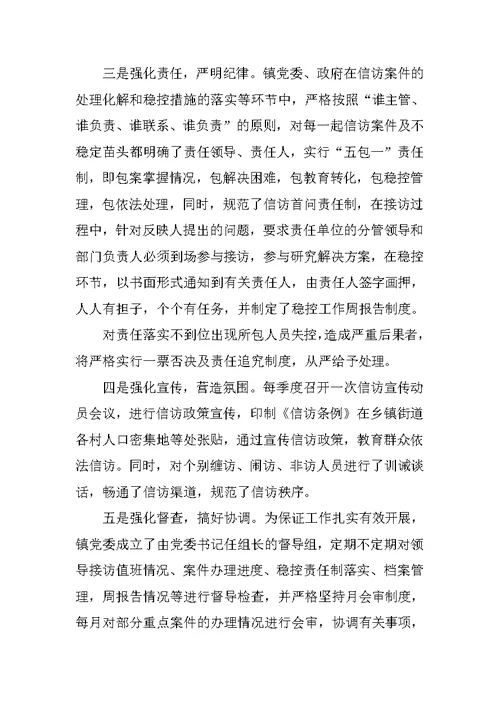 三是强化责任，严明纪律。镇党委、政府在信访案件的处理化解和稳控措施的落实等环节中，严格按照“谁主管、谁负责、谁联系、谁负责”的原则，对每一起信访案件及不稳定苗头都明确了责任领导、责任人，实行“五包一”责任制，即包案掌握情况，包解决困难，包教育转化，包稳控管理，包依法处理，同时，规范了信访首问责任制，在接访过程中，针对反映人提出的问题，要求责任单位的分管领导和部门负责人必须到场参与接访，参与研究解决方案，在稳控环节，以书面形式通知到有关责任人，由责任人签字画押，人人有担子，个个有任务，并制定了稳控工作周报告制度。

对责任落实不到位出现所包人员失控，造成严重后果者，将严格实行一票否决及责任追究制度，从严给予处理。

四是强化宣传，营造氛围。每季度召开一次信访宣传动员会议，进行信访政策宣传，印制《信访条例》在乡镇街道各村人口密集地等处张贴，通过宣传信访政策，教育群众依法信访。同时，对个别缠访、闹访、非访人员进行了训诫谈话，畅通了信访渠道，规范了信访秩序。

五是强化督查，搞好协调。为保证工作扎实有效开展，镇党委成立了由党委书记任组长的督导组，定期不定期对领导接访值班情况、案件办理进度、稳控责任制落实、档案管理，周报告情况等进行督导检查，并严格坚持月会审制度，每月对部分重点案件的办理情况进行会审，协调有关事项，